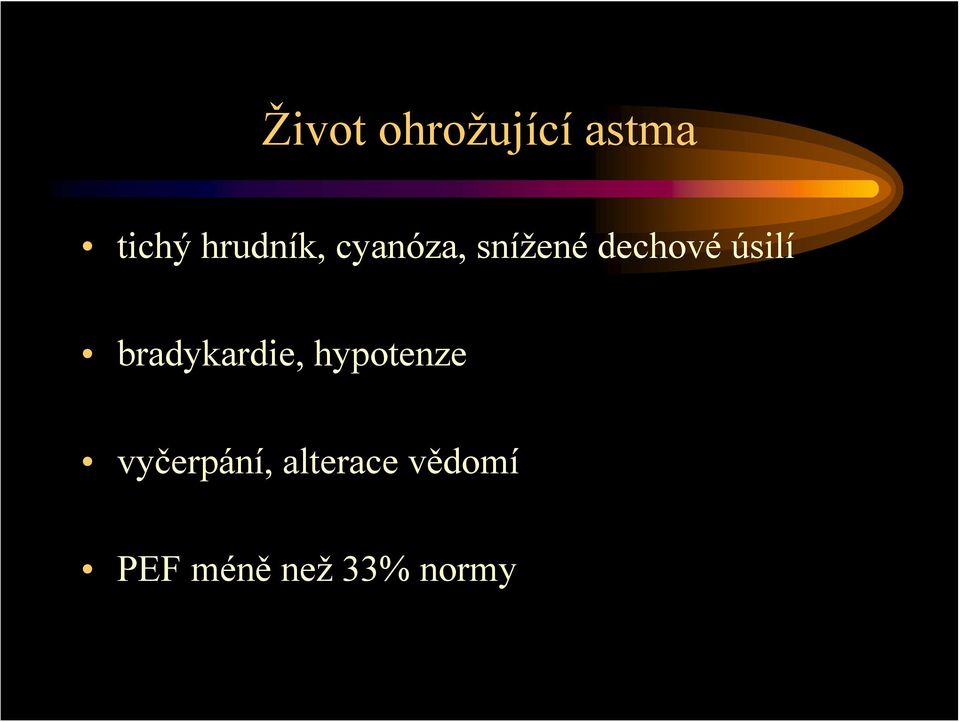 Život ohrožující astma

• tichý hrudník, cyanóza, snížené dechové úsilí

• bradykardie, hypotenze

• vyčerpání, alterace vědomí

• PEF méně než 33% normy